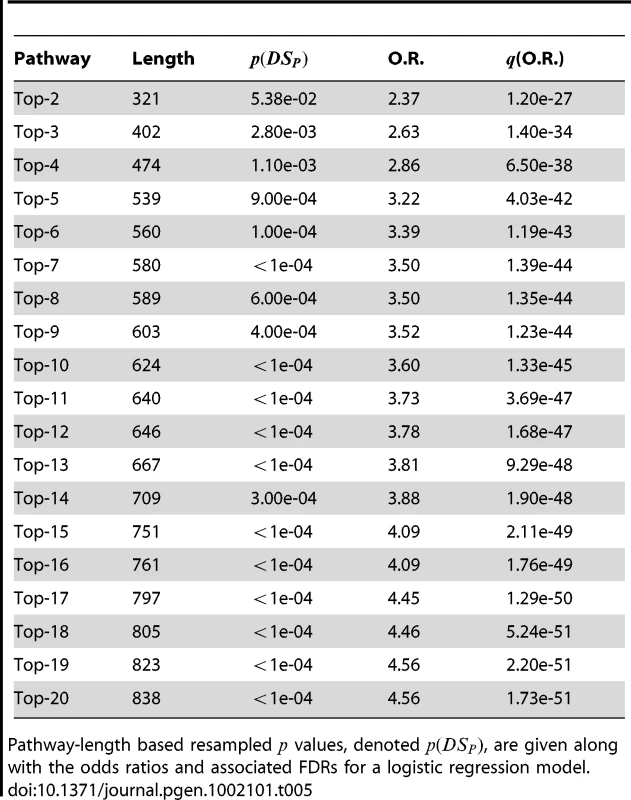 | Pathway | Length | $p(DS_P)$ | O.R. | $q$(O.R.) |
|---|---|---|---|---|
| Top-2 | 321 | 5.38e-02 | 2.37 | 1.20e-27 |
| Top-3 | 402 | 2.80e-03 | 2.63 | 1.40e-34 |
| Top-4 | 474 | 1.10e-03 | 2.86 | 6.50e-38 |
| Top-5 | 539 | 9.00e-04 | 3.22 | 4.03e-42 |
| Top-6 | 560 | 1.00e-04 | 3.39 | 1.19e-43 |
| Top-7 | 580 | <1e-04 | 3.50 | 1.39e-44 |
| Top-8 | 589 | 6.00e-04 | 3.50 | 1.35e-44 |
| Top-9 | 603 | 4.00e-04 | 3.52 | 1.23e-44 |
| Top-10 | 624 | <1e-04 | 3.60 | 1.33e-45 |
| Top-11 | 640 | <1e-04 | 3.73 | 3.69e-47 |
| Top-12 | 646 | <1e-04 | 3.78 | 1.68e-47 |
| Top-13 | 667 | <1e-04 | 3.81 | 9.29e-48 |
| Top-14 | 709 | 3.00e-04 | 3.88 | 1.90e-48 |
| Top-15 | 751 | <1e-04 | 4.09 | 2.11e-49 |
| Top-16 | 761 | <1e-04 | 4.09 | 1.76e-49 |
| Top-17 | 797 | <1e-04 | 4.45 | 1.29e-50 |
| Top-18 | 805 | <1e-04 | 4.46 | 5.24e-51 |
| Top-19 | 823 | <1e-04 | 4.56 | 2.20e-51 |
| Top-20 | 838 | <1e-04 | 4.56 | 1.73e-51 |

Pathway-length based resampled $p$ values, denoted $p(DS_P)$, are given along with the odds ratios and associated FDRs for a logistic regression model.
doi:10.1371/journal.pgen.1002101.t005